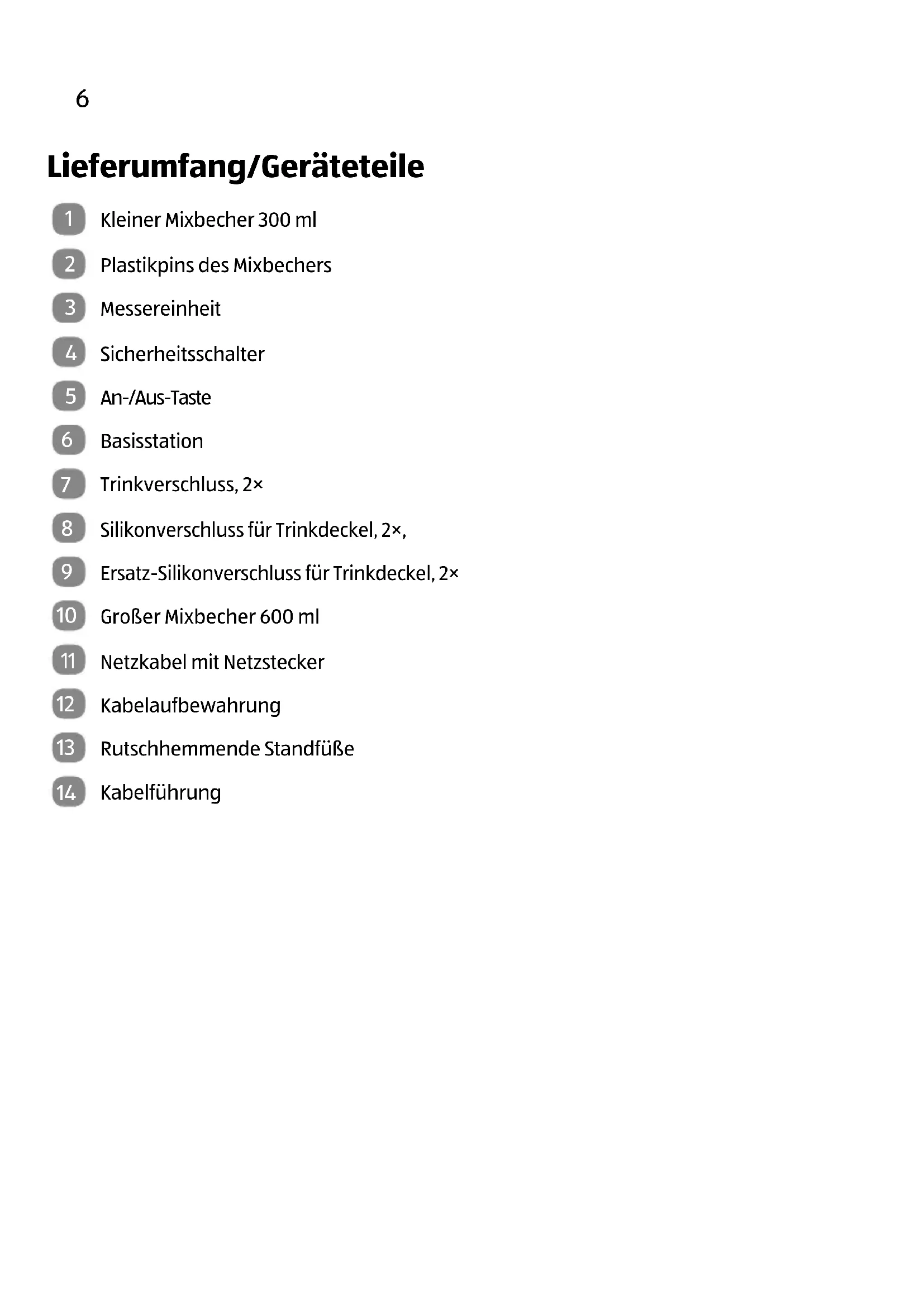 6

Lieferumfang/Geräteteile

1 Kleiner Mixbecher 300 ml

2 Plastikpins des Mixbechers

3 Messereinheit

4 Sicherheitsschalter

5 An-/Aus-Taste

6 Basisstation

7 Trinkverschluss, 2×

8 Silikonverschluss für Trinkdeckel, 2×,

9 Ersatz-Silikonverschluss für Trinkdeckel, 2×

10 Großer Mixbecher 600 ml

11 Netzkabel mit Netzstecker

12 Kabelaufbewahrung

13 Rutschhemmende Standfüße

14 Kabelführung